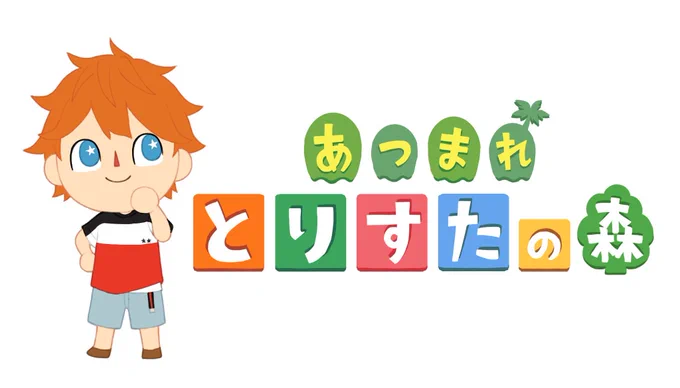 あつまれ
とりすたの森